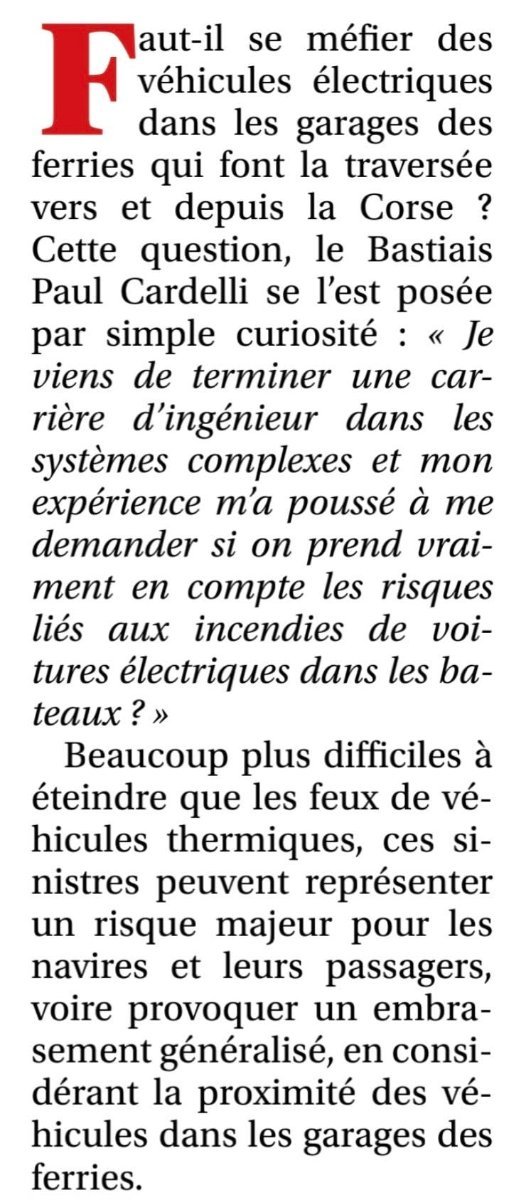 Faut-il se méfier des véhicules électriques dans les garages des ferries qui font la traversée vers et depuis la Corse ? Cette question, le Bastiais Paul Cardelli se l'est posée par simple curiosité : « Je viens de terminer une carrière d'ingénieur dans les systèmes complexes et mon expérience m'a poussé à me demander si on prend vraiment en compte les risques liés aux incendies de voitures électriques dans les bateaux ? »

Beaucoup plus difficiles à éteindre que les feux de véhicules thermiques, ces sinistres peuvent représenter un risque majeur pour les navires et leurs passagers, voire provoquer un embrasement généralisé, en considérant la proximité des véhicules dans les garages des ferries.